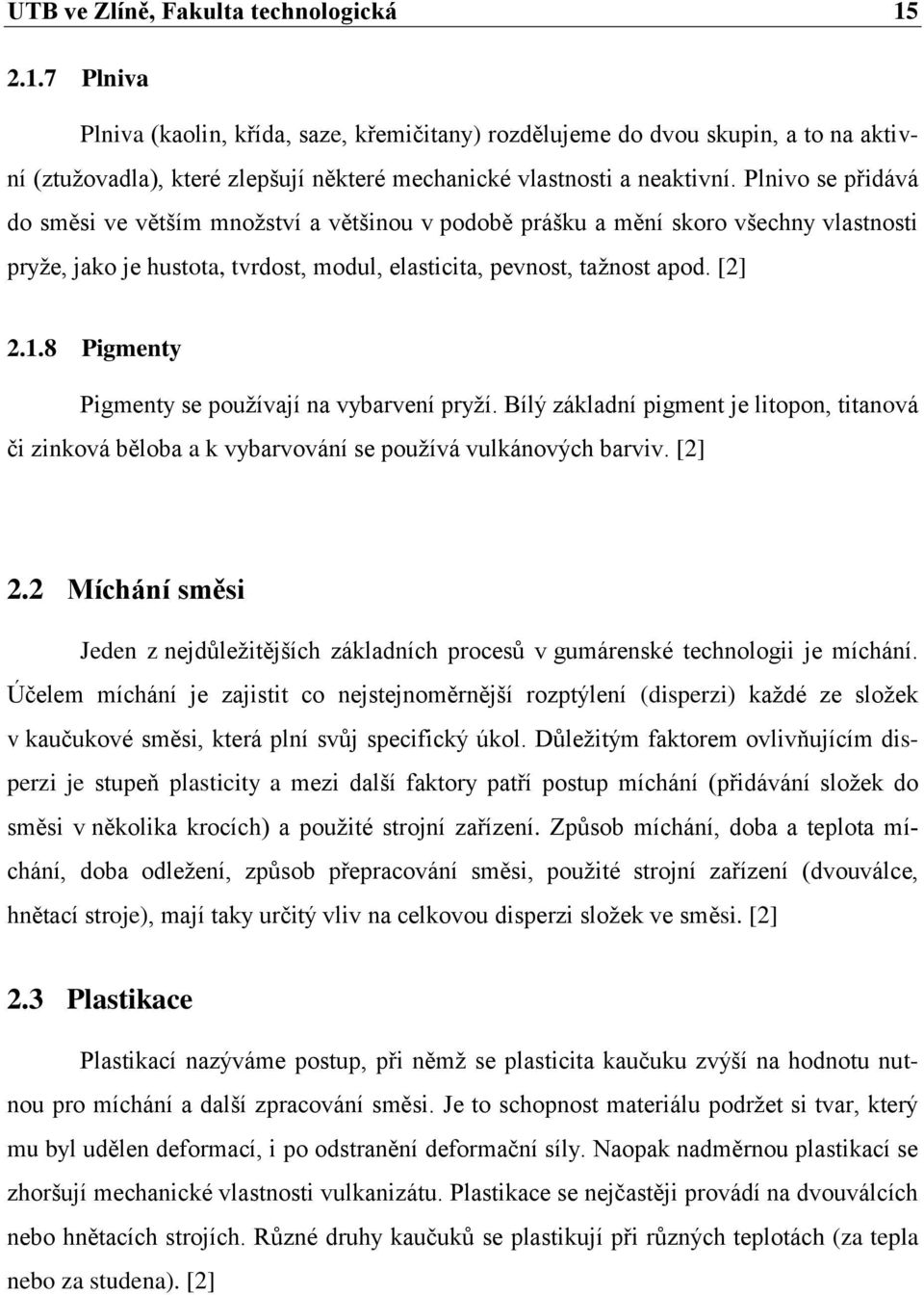 UTB ve Zlíně, Fakulta technologická 15

2.1.7 Plniva

Plniva (kaolin, křída, saze, křemičitany) rozdělujeme do dvou skupin, a to na aktivní (ztužovadla), které zlepšují některé mechanické vlastnosti a neaktivní. Plnivo se přidává do směsi ve větším množství a většinou v podobě prášku a mění skoro všechny vlastnosti pryže, jako je hustota, tvrdost, modul, elasticita, pevnost, tažnost apod. [2]

2.1.8 Pigmenty

Pigmenty se používají na vybarvení pryží. Bílý základní pigment je litopon, titanová či zinková běloba a k vybarvování se používá vulkánových barviv. [2]

2.2 Míchání směsi

Jeden z nejdůležitějších základních procesů v gumárenské technologii je míchání. Účelem míchání je zajistit co nejstejnoměrnější rozptýlení (disperzi) každé ze složek v kaučukové směsi, která plní svůj specifický úkol. Důležitým faktorem ovlivňujícím disperzi je stupeň plasticity a mezi další faktory patří postup míchání (přidávání složek do směsi v několika krocích) a použité strojní zařízení. Způsob míchání, doba a teplota míchání, doba odležení, způsob přepracování směsi, použité strojní zařízení (dvouválce, hnětací stroje), mají taky určitý vliv na celkovou disperzi složek ve směsi. [2]

2.3 Plastikace

Plastikací nazýváme postup, při němž se plasticita kaučuku zvýší na hodnotu nutnou pro míchání a další zpracování směsi. Je to schopnost materiálu podržet si tvar, který mu byl udělen deformací, i po odstranění deformační síly. Naopak nadměrnou plastikací se zhoršují mechanické vlastnosti vulkanizátu. Plastikace se nejčastěji provádí na dvouválcích nebo hnětacích strojích. Různé druhy kaučuků se plastikují při různých teplotách (za tepla nebo za studena). [2]